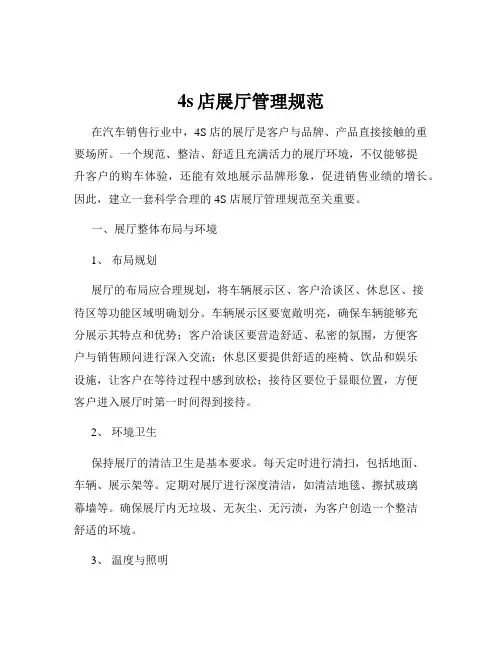 4s 店展厅管理规范

在汽车销售行业中，4S 店的展厅是客户与品牌、产品直接接触的重要场所。一个规范、整洁、舒适且充满活力的展厅环境，不仅能够提升客户的购车体验，还能有效地展示品牌形象，促进销售业绩的增长。因此，建立一套科学合理的 4S 店展厅管理规范至关重要。

一、展厅整体布局与环境

1、 布局规划

展厅的布局应合理规划，将车辆展示区、客户洽谈区、休息区、接待区等功能区域明确划分。车辆展示区要宽敞明亮，确保车辆能够充分展示其特点和优势；客户洽谈区要营造舒适、私密的氛围，方便客户与销售顾问进行深入交流；休息区要提供舒适的座椅、饮品和娱乐设施，让客户在等待过程中感到放松；接待区要位于显眼位置，方便客户进入展厅时第一时间得到接待。

2、 环境卫生

保持展厅的清洁卫生是基本要求。每天定时进行清扫，包括地面、车辆、展示架等。定期对展厅进行深度清洁，如清洁地毯、擦拭玻璃幕墙等。确保展厅内无垃圾、无灰尘、无污渍，为客户创造一个整洁舒适的环境。

3、 温度与照明